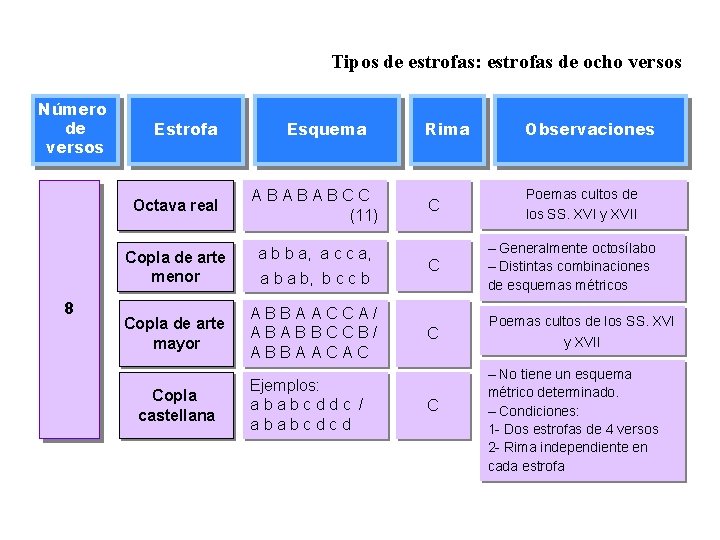 Tipos de estrofas: estrofas de ocho versos

| Número de versos | Estrofa | Esquema | Rima | Observaciones |
|---|---|---|---|---|
| 8 | Octava real | A B A B A B C C (11) | C | Poemas cultos de los SS. XVI y XVII |
| | Copla de arte menor | a b b a, a c c a, a b a b, b c c b | C | – Generalmente octosílabo – Distintas combinaciones de esquemas métricos |
| | Copla de arte mayor | A B B A A C C A / A B A B B C C B / A B B A A C A C | C | Poemas cultos de los SS. XVI y XVII |
| | Copla castellana | Ejemplos: a b a b c d d c / a b a b c d c d | C | – No tiene un esquema métrico determinado. – Condiciones: 1- Dos estrofas de 4 versos 2- Rima independiente en cada estrofa |